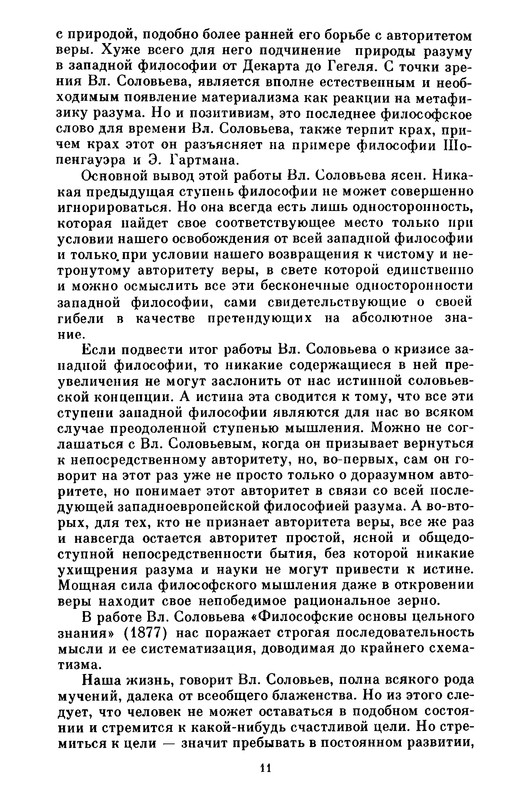 с природой, подобно более ранней его борьбе с авторитетом веры. Хуже всего для него подчинение природы разуму в западной философии от Декарта до Гегеля. С точки зрения Вл. Соловьева, является вполне естественным и необходимым появление материализма как реакции на метафизику разума. Но и позитивизм, это последнее философское слово для времени Вл. Соловьева, также терпит крах, причем крах этот он разъясняет на примере философии Шопенгауэра и Э. Гартмана.

Основной вывод этой работы Вл. Соловьева ясен. Никакая предыдущая ступень философии не может совершенно игнорироваться. Но она всегда есть лишь односторонность, которая найдет свое соответствующее место только при условии нашего освобождения от всей западной философии и только при условии нашего возвращения к чистому и нетронутому авторитету веры, в свете которой единственно и можно осмыслить все эти бесконечные односторонности западной философии, сами свидетельствующие о своей гибели в качестве претендующих на абсолютное знание.

Если подвести итог работы Вл. Соловьева о кризисе западной философии, то никакие содержащиеся в ней преувеличения не могут заслонить от нас истинной соловьевской концепции. А истина эта сводится к тому, что все эти ступени западной философии являются для нас во всяком случае преодоленной ступенью мышления. Можно не соглашаться с Вл. Соловьевым, когда он призывает вернуться к непосредственному авторитету, но, во-первых, сам он говорит на этот раз уже не просто только о доразумном авторитете, но понимает этот авторитет в связи со всей последующей западноевропейской философией разума. А во-вторых, для тех, кто не признает авторитета веры, все же раз и навсегда остается авторитет простой, ясной и общедоступной непосредственности бытия, без которой никакие ухищрения разума и науки не могут привести к истине. Мощная сила философского мышления даже в откровении веры находит свое непобедимое рациональное зерно.

В работе Вл. Соловьева «Философские основы цельного знания» (1877) нас поражает строгая последовательность мысли и ее систематизация, доводимая до крайнего схематизма.

Наша жизнь, говорит Вл. Соловьев, полна всякого рода мучений, далека от всеобщего блаженства. Но из этого следует, что человек не может оставаться в подобном состоянии и стремится к какой-нибудь счастливой цели. Но стремиться к цели — значит пребывать в постоянном развитии,

11